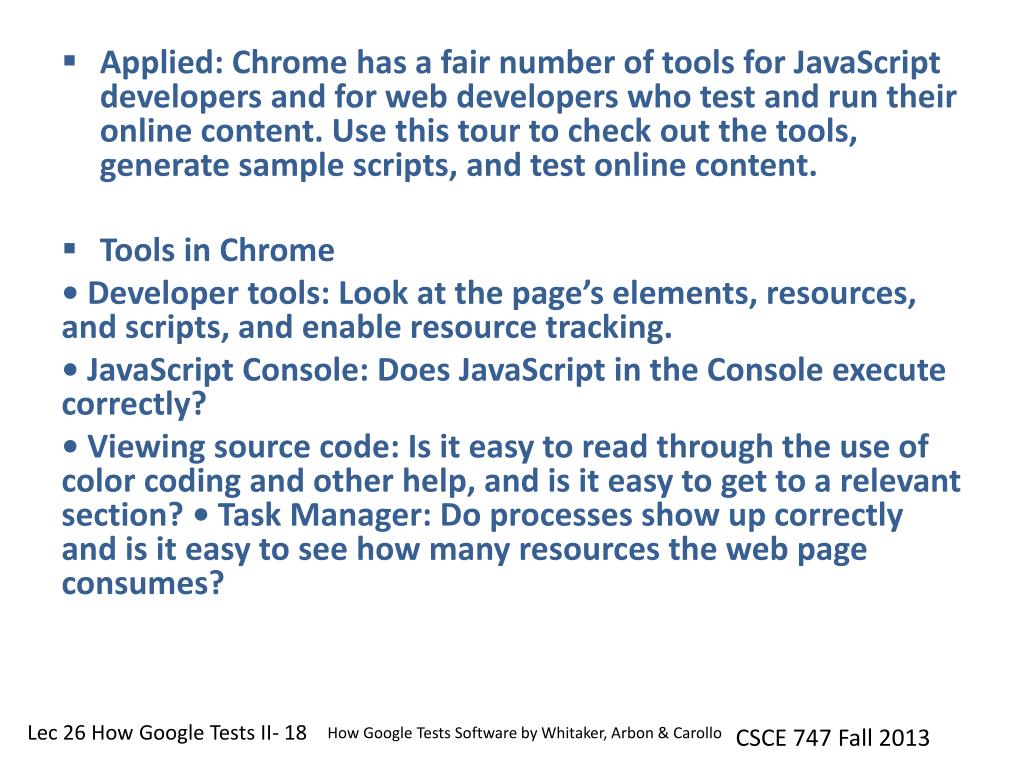 ▪ Applied: Chrome has a fair number of tools for JavaScript developers and for web developers who test and run their online content. Use this tour to check out the tools, generate sample scripts, and test online content.

▪ Tools in Chrome
• Developer tools: Look at the page’s elements, resources, and scripts, and enable resource tracking.
• JavaScript Console: Does JavaScript in the Console execute correctly?
• Viewing source code: Is it easy to read through the use of color coding and other help, and is it easy to get to a relevant section? • Task Manager: Do processes show up correctly and is it easy to see how many resources the web page consumes?

Lec 26 How Google Tests II- 18
How Google Tests Software by Whitaker, Arbon & Carollo
CSCE 747 Fall 2013